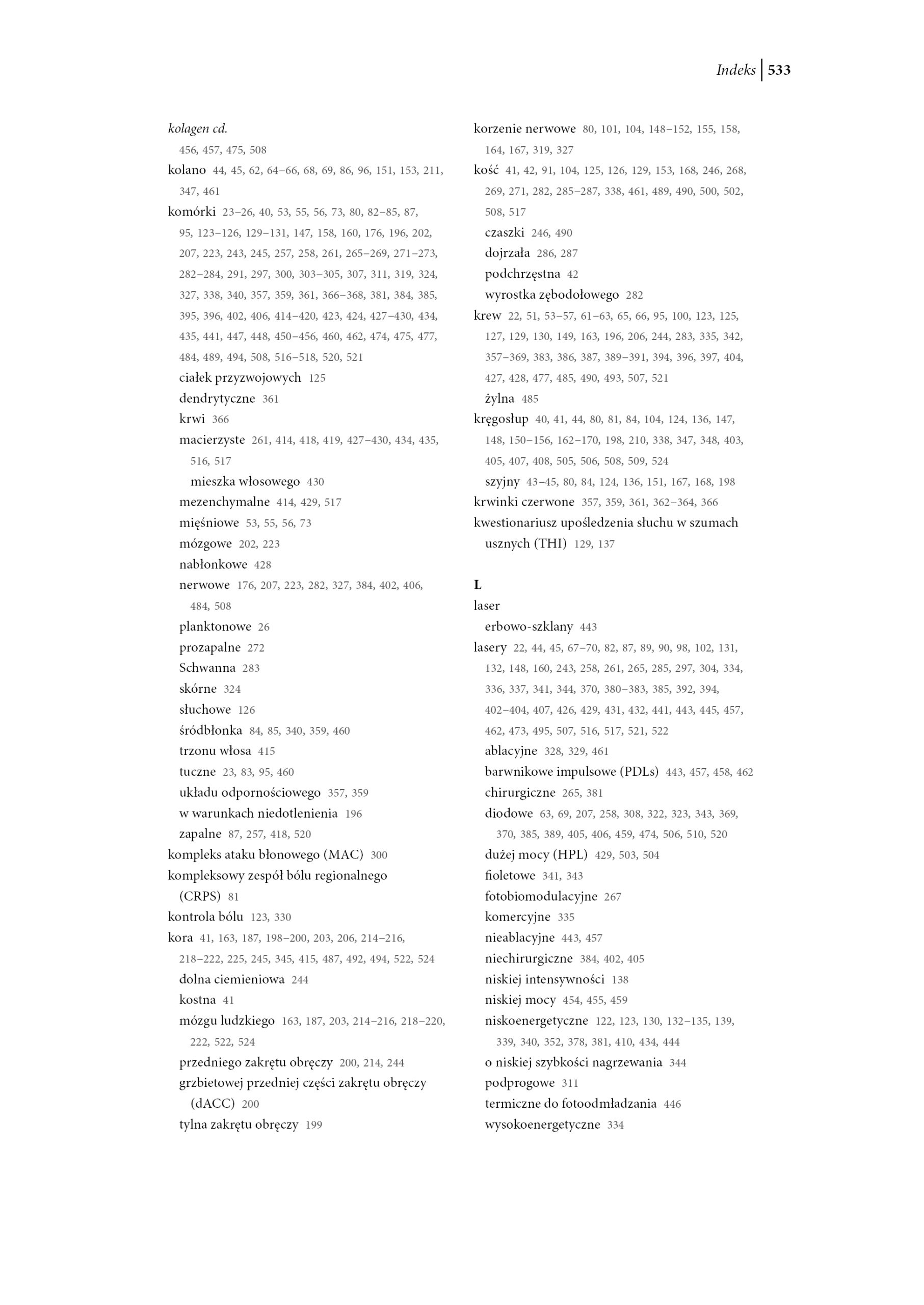 Indeks | 533

kolagen cd.
456, 457, 475, 508
kolano 44, 45, 62, 64–66, 68, 69, 86, 96, 151, 153, 211, 347, 461
komórki 23–26, 40, 53, 55, 56, 73, 80, 82–85, 87, 95, 123–126, 129–131, 147, 158, 160, 176, 196, 202, 207, 223, 243, 245, 257, 258, 261, 265–269, 271–273, 282–284, 291, 297, 300, 303–305, 307, 311, 319, 324, 327, 338, 340, 357, 359, 361, 366–368, 381, 384, 385, 395, 396, 402, 406, 414–420, 423, 424, 427–430, 434, 435, 441, 447, 448, 450–456, 460, 462, 474, 475, 477, 484, 489, 494, 508, 516–518, 520, 521
ciałek przyzwojowych 125
dendrytyczne 361
krwi 366
macierzyste 261, 414, 418, 419, 427–430, 434, 435, 516, 517
mieszka włosowego 430
mezenchymalne 414, 429, 517
mięśniowe 53, 55, 56, 73
mózgowe 202, 223
nabłonkowe 428
nerwowe 176, 207, 223, 282, 327, 384, 402, 406, 484, 508
planktonowe 26
prozapalne 272
Schwanna 283
skórne 324
słuchowe 126
śródbłonka 84, 85, 340, 359, 460
trzonu włosa 415
tuczne 23, 83, 95, 460
układu odpornościowego 357, 359
w warunkach niedotlenienia 196
zapalne 87, 257, 418, 520
kompleks ataku błonowego (MAC) 300
kompleksowy zespół bólu regionalnego (CRPS) 81
kontrola bólu 123, 330
kora 41, 163, 187, 198–200, 203, 206, 214–216, 218–222, 225, 245, 345, 415, 487, 492, 494, 522, 524
dolna ciemieniowa 244
kostna 41
mózgu ludzkiego 163, 187, 203, 214–216, 218–220, 222, 522, 524
przedniego zakrętu obręczy 200, 214, 244
grzbietowej przedniej części zakrętu obręczy (dACC) 200
tylna zakrętu obręczy 199

korzenie nerwowe 80, 101, 104, 148–152, 155, 158, 164, 167, 319, 327
kość 41, 42, 91, 104, 125, 126, 129, 153, 168, 246, 268, 269, 271, 282, 285–287, 338, 461, 489, 490, 500, 502, 508, 517
czaszki 246, 490
dojrzała 286, 287
podchrzęstna 42
wyrostka zębodołowego 282
krew 22, 51, 53–57, 61–63, 65, 66, 95, 100, 123, 125, 127, 129, 130, 149, 163, 196, 206, 244, 283, 335, 342, 357–369, 383, 386, 387, 389–391, 394, 396, 397, 404, 427, 428, 477, 485, 490, 493, 507, 521
żylna 485
kręgosłup 40, 41, 44, 80, 81, 84, 104, 124, 136, 147, 148, 150–156, 162–170, 198, 210, 338, 347, 348, 403, 405, 407, 408, 505, 506, 508, 509, 524
szyjny 43–45, 80, 84, 124, 136, 151, 167, 168, 198
krwinki czerwone 357, 359, 361, 362–364, 366
kwestionariusz upośledzenia słuchu w szumach usznych (THI) 129, 137

L
laser
erbowo-szklany 443
lasery 22, 44, 45, 67–70, 82, 87, 89, 90, 98, 102, 131, 132, 148, 160, 243, 258, 261, 265, 285, 297, 304, 334, 336, 337, 341, 344, 370, 380–383, 385, 392, 394, 402–404, 407, 426, 429, 431, 432, 441, 443, 445, 457, 462, 473, 495, 507, 516, 517, 521, 522
ablacyjne 328, 329, 461
barwnikowe impulsowe (PDLs) 443, 457, 458, 462
chirurgiczne 265, 381
diodowe 63, 69, 207, 258, 308, 322, 323, 343, 369, 370, 385, 389, 405, 406, 459, 474, 506, 510, 520
dużej mocy (HPL) 429, 503, 504
fioletowe 341, 343
fotobiomodulacyjne 267
komercyjne 335
nieablacyjne 443, 457
niechirurgiczne 384, 402, 405
niskiej intensywności 138
niskiej mocy 454, 455, 459
niskoenergetyczne 122, 123, 130, 132–135, 139, 339, 340, 352, 378, 381, 410, 434, 444
o niskiej szybkości nagrzewania 344
podprogowe 311
termiczne do fotoodmładzania 446
wysokoenergetyczne 334